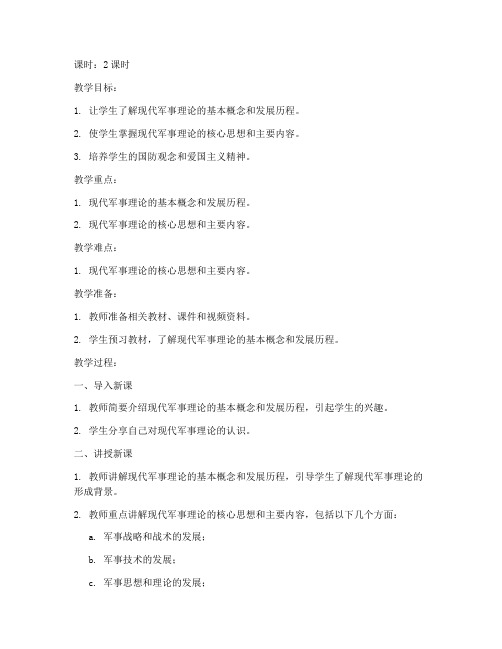 课时：2 课时

教学目标：

1. 让学生了解现代军事理论的基本概念和发展历程。

2. 使学生掌握现代军事理论的核心思想和主要内容。

3. 培养学生的国防观念和爱国主义精神。

教学重点：

1. 现代军事理论的基本概念和发展历程。

2. 现代军事理论的核心思想和主要内容。

教学难点：

1. 现代军事理论的核心思想和主要内容。

教学准备：

1. 教师准备相关教材、课件和视频资料。

2. 学生预习教材，了解现代军事理论的基本概念和发展历程。

教学过程：

一、导入新课

1. 教师简要介绍现代军事理论的基本概念和发展历程，引起学生的兴趣。

2. 学生分享自己对现代军事理论的认识。

二、讲授新课

1. 教师讲解现代军事理论的基本概念和发展历程，引导学生了解现代军事理论的形成背景。

2. 教师重点讲解现代军事理论的核心思想和主要内容，包括以下几个方面：

a. 军事战略和战术的发展；

b. 军事技术的发展；

c. 军事思想和理论的发展；